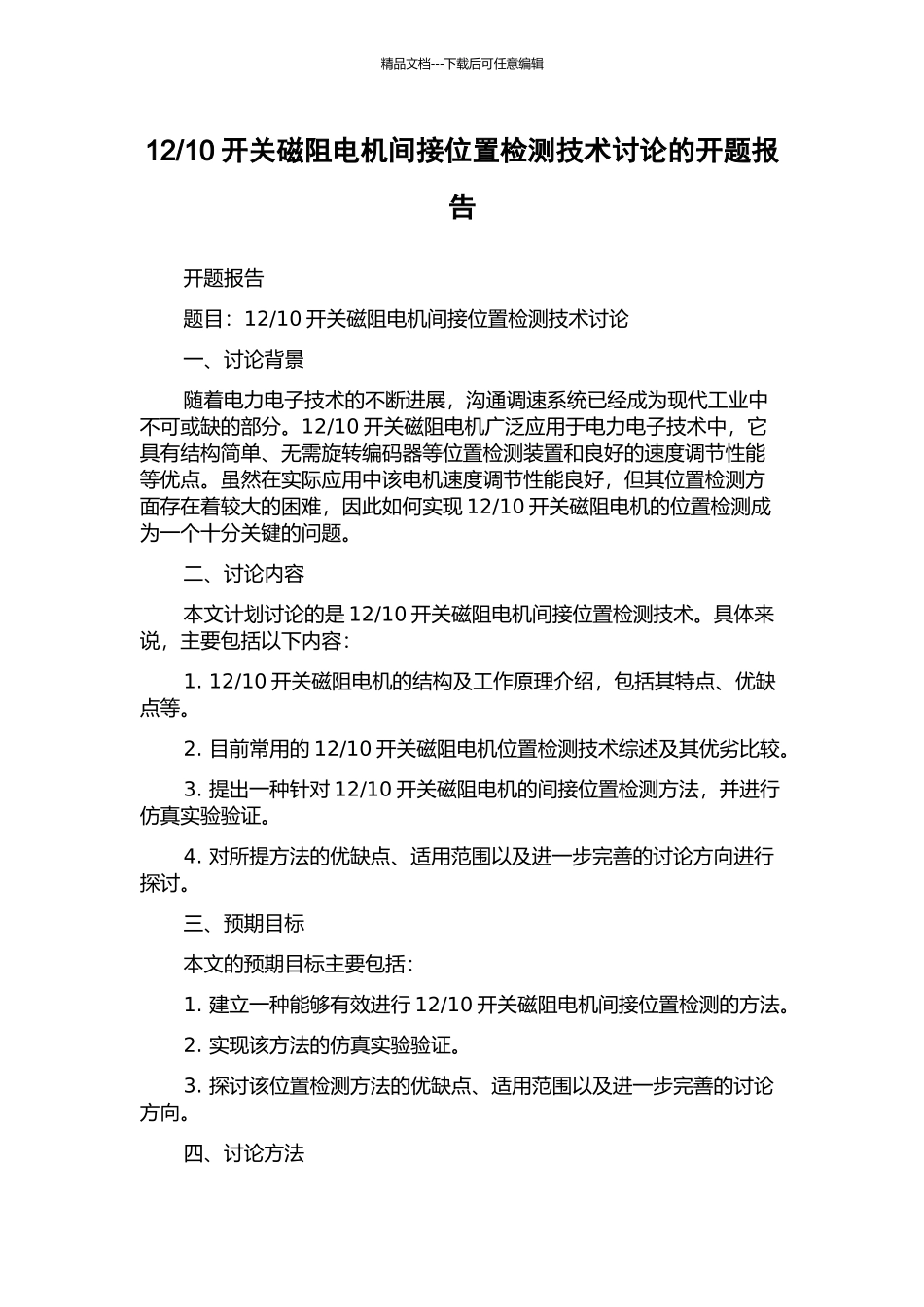 精品文档---下载后可任意编辑

12/10 开关磁阻电机间接位置检测技术讨论的开题报告

开题报告

题目：12/10 开关磁阻电机间接位置检测技术讨论

一、讨论背景

随着电力电子技术的不断进展，沟通调速系统已经成为现代工业中不可或缺的部分。12/10 开关磁阻电机广泛应用于电力电子技术中，它具有结构简单、无需旋转编码器等位置检测装置和良好的速度调节性能等优点。虽然在实际应用中该电机速度调节性能良好，但其位置检测方面存在着较大的困难，因此如何实现 12/10 开关磁阻电机的位置检测成为一个十分关键的问题。

二、讨论内容

本文计划讨论的是 12/10 开关磁阻电机间接位置检测技术。具体来说，主要包括以下内容：

1. 12/10 开关磁阻电机的结构及工作原理介绍，包括其特点、优缺点等。

2. 目前常用的 12/10 开关磁阻电机位置检测技术综述及其优劣比较。

3. 提出一种针对 12/10 开关磁阻电机的间接位置检测方法，并进行仿真实验验证。

4. 对所提方法的优缺点、适用范围以及进一步完善的讨论方向进行探讨。

三、预期目标

本文的预期目标主要包括：

1. 建立一种能够有效进行 12/10 开关磁阻电机间接位置检测的方法。

2. 实现该方法的仿真实验验证。

3. 探讨该位置检测方法的优缺点、适用范围以及进一步完善的讨论方向。

四、讨论方法